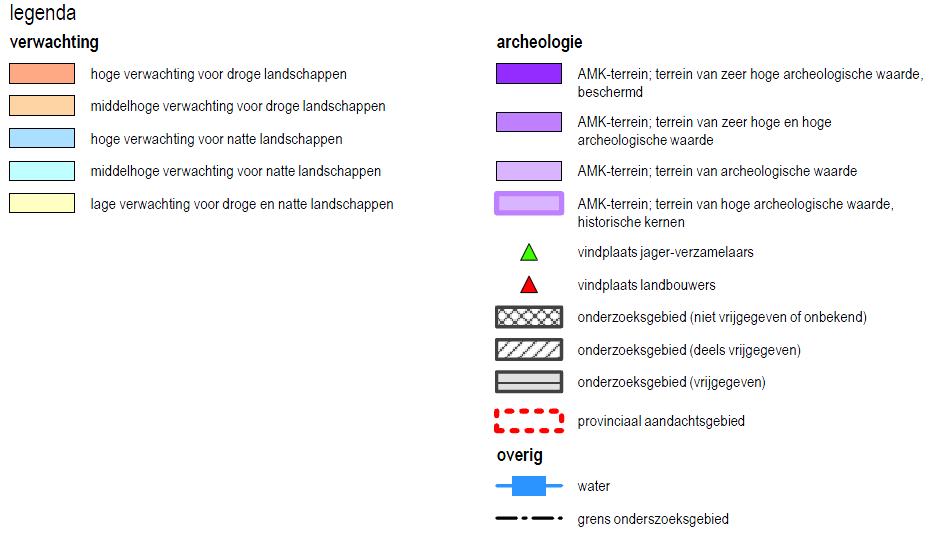 legenda

verwachting

hoge verwachting voor droge landschappen

middelhoge verwachting voor droge landschappen

hoge verwachting voor natte landschappen

middelhoge verwachting voor natte landschappen

lage verwachting voor droge en natte landschappen

archeologie

AMK-terrein; terrein van zeer hoge archeologische waarde, beschermd

AMK-terrein; terrein van zeer hoge en hoge archeologische waarde

AMK-terrein; terrein van archeologische waarde

AMK-terrein; terrein van hoge archeologische waarde, historische kernen

vindplaats jager-verzamelaars

vindplaats landbouwers

onderzoeksgebied (niet vrijgegeven of onbekend)

onderzoeksgebied (deels vrijgegeven)

onderzoeksgebied (vrijgegeven)

provinciaal aandachtsgebied

overig

water

grens onderszoeksgebied